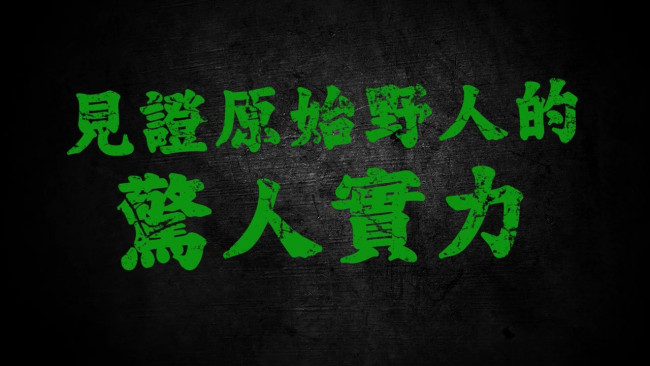 見證原始野人的
驚人實力